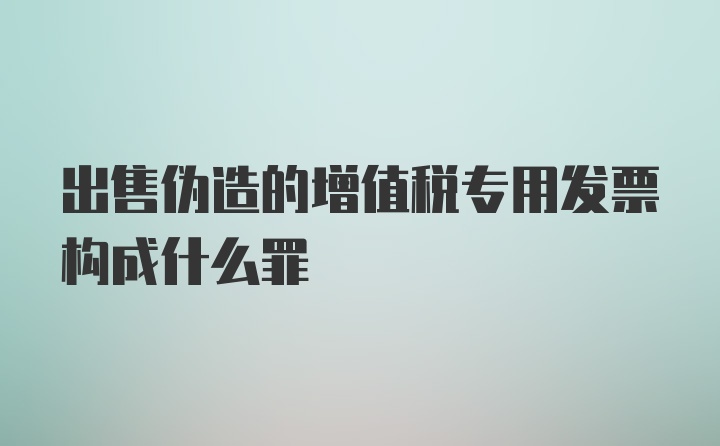 出售伪造的增值税专用发票构成什么罪